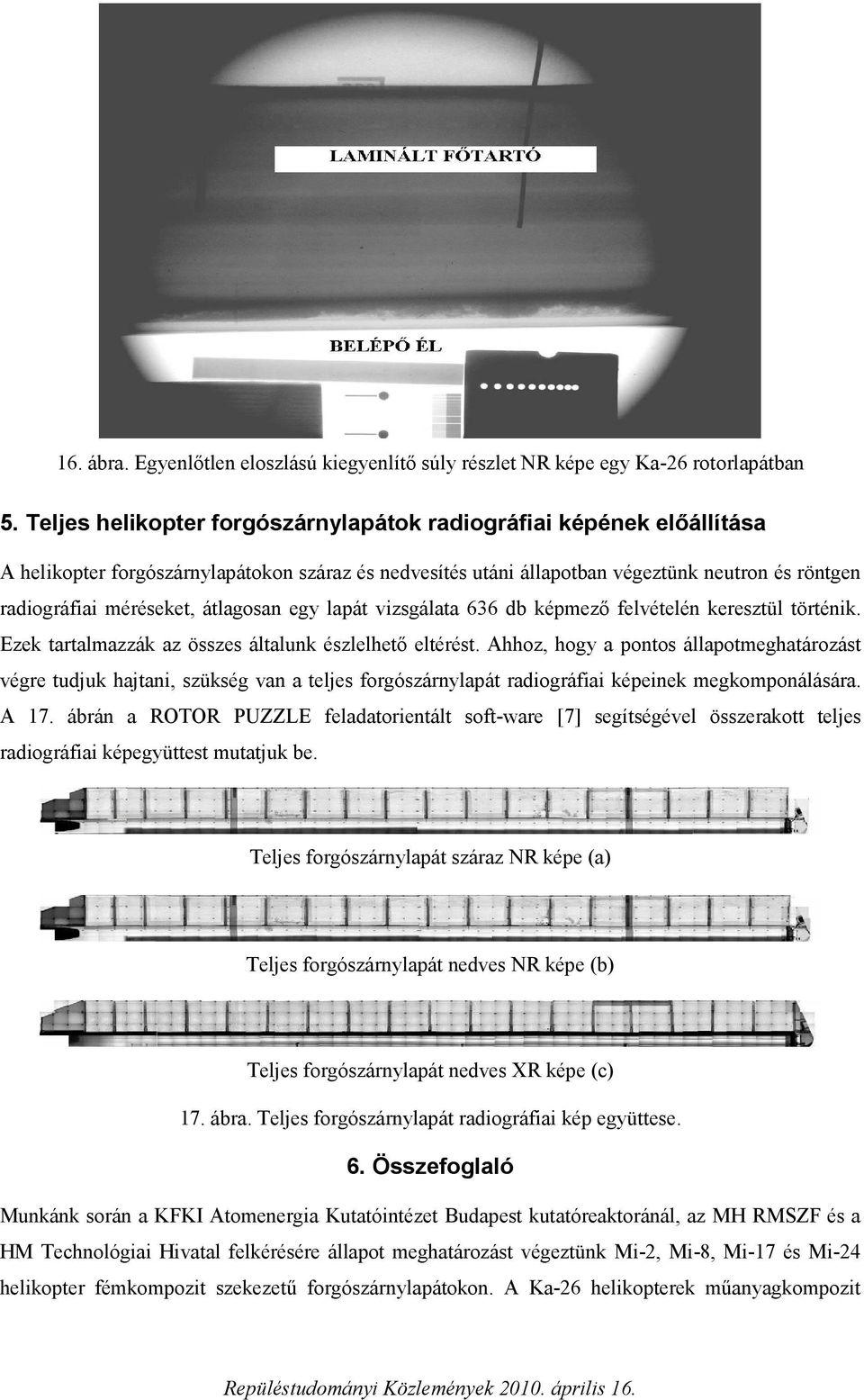 LAMINÁLT FŐTARTÓ

BELÉPŐ ÉL

16. ábra. Egyenlőtlen eloszlású kiegyenlítő súly részlet NR képe egy Ka-26 rotorlapátban

5. Teljes helikopter forgószárnylapátok radiográfiai képének előállítása

A helikopter forgószárnylapátokon száraz és nedvesítés utáni állapotban végeztünk neutron és röntgen radiográfiai méréseket, átlagosan egy lapát vizsgálata 636 db képmező felvételén keresztül történik. Ezek tartalmazzák az összes általunk észlelhető eltérést. Ahhoz, hogy a pontos állapotmeghatározást végre tudjuk hajtani, szükség van a teljes forgószárnylapát radiográfiai képeinek megkomponálására. A 17. ábrán a ROTOR PUZZLE feladatorientált soft-ware [7] segítségével összerakott teljes radiográfiai képegyüttest mutatjuk be.

Teljes forgószárnylapát száraz NR képe (a)

Teljes forgószárnylapát nedves NR képe (b)

Teljes forgószárnylapát nedves XR képe (c)

17. ábra. Teljes forgószárnylapát radiográfiai kép együttese.

6. Összefoglaló

Munkánk során a KFKI Atomenergia Kutatóintézet Budapest kutatóreaktoránál, az MH RMSZF és a HM Technológiai Hivatal felkérésére állapot meghatározást végeztünk Mi-2, Mi-8, Mi-17 és Mi-24 helikopter fémkompozit szekezetű forgószárnylapátokon. A Ka-26 helikopterek műanyagkompozit

Repüléstudományi Közlemények 2010. április 16.